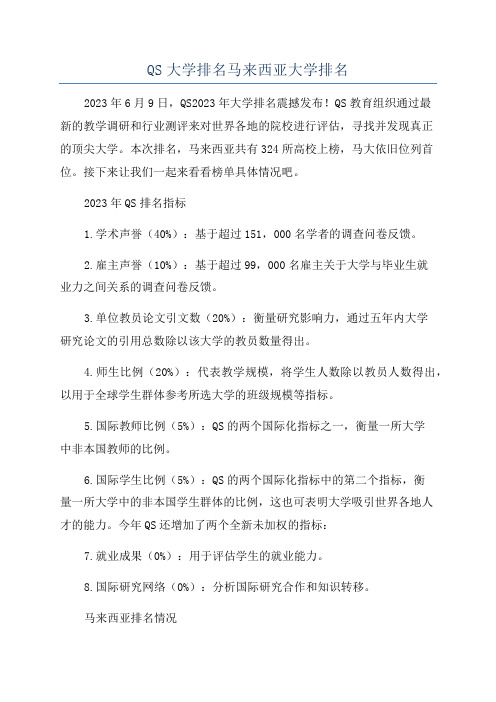 QS 大学排名马来西亚大学排名

2023 年 6 月 9 日，QS2023 年大学排名震撼发布！QS 教育组织通过最新的教学调研和行业测评来对世界各地的院校进行评估，寻找并发现真正的顶尖大学。本次排名，马来西亚共有 324 所高校上榜，马大依旧位列首位。接下来让我们一起来看看榜单具体情况吧。

2023 年 QS 排名指标

1.学术声誉（40%）：基于超过 151，000 名学者的调查问卷反馈。

2.雇主声誉（10%）：基于超过 99，000 名雇主关于大学与毕业生就业力之间关系的调查问卷反馈。

3.单位教员论文引文数（20%）：衡量研究影响力，通过五年内大学研究论文的引用总数除以该大学的教员数量得出。

4.师生比例（20%）：代表教学规模，将学生人数除以教员人数得出，以用于全球学生群体参考所选大学的班级规模等指标。

5.国际教师比例（5%）：QS 的两个国际化指标之一，衡量一所大学中非本国教师的比例。

6.国际学生比例（5%）：QS 的两个国际化指标中的第二个指标，衡量一所大学中的非本国学生群体的比例，这也可表明大学吸引世界各地人才的能力。今年 QS 还增加了两个全新未加权的指标：

7.就业成果（0%）：用于评估学生的就业能力。

8.国际研究网络（0%）：分析国际研究合作和知识转移。

马来西亚排名情况